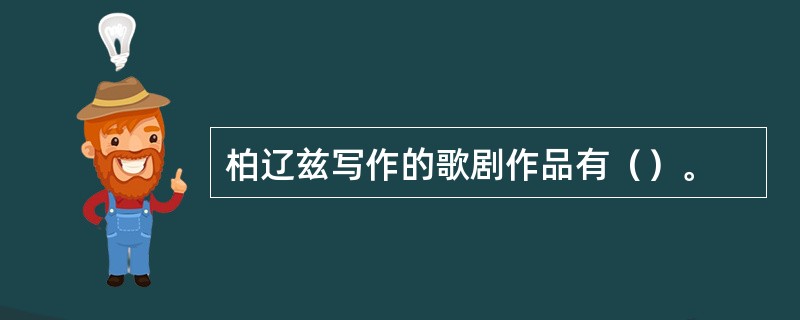 柏辽兹写作的歌剧作品有（）。